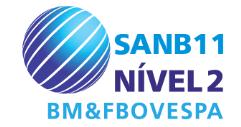 SANB11
NÍVEL 2
BM&FBOVESPA